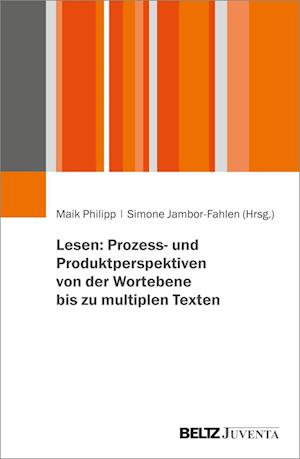 Maik Philipp | Simone Jambor-Fahlen (Hrsg.)

Lesen: Prozess- und Produktperspektiven von der Wortebene bis zu multiplen Texten

BELTZ JUVENTA